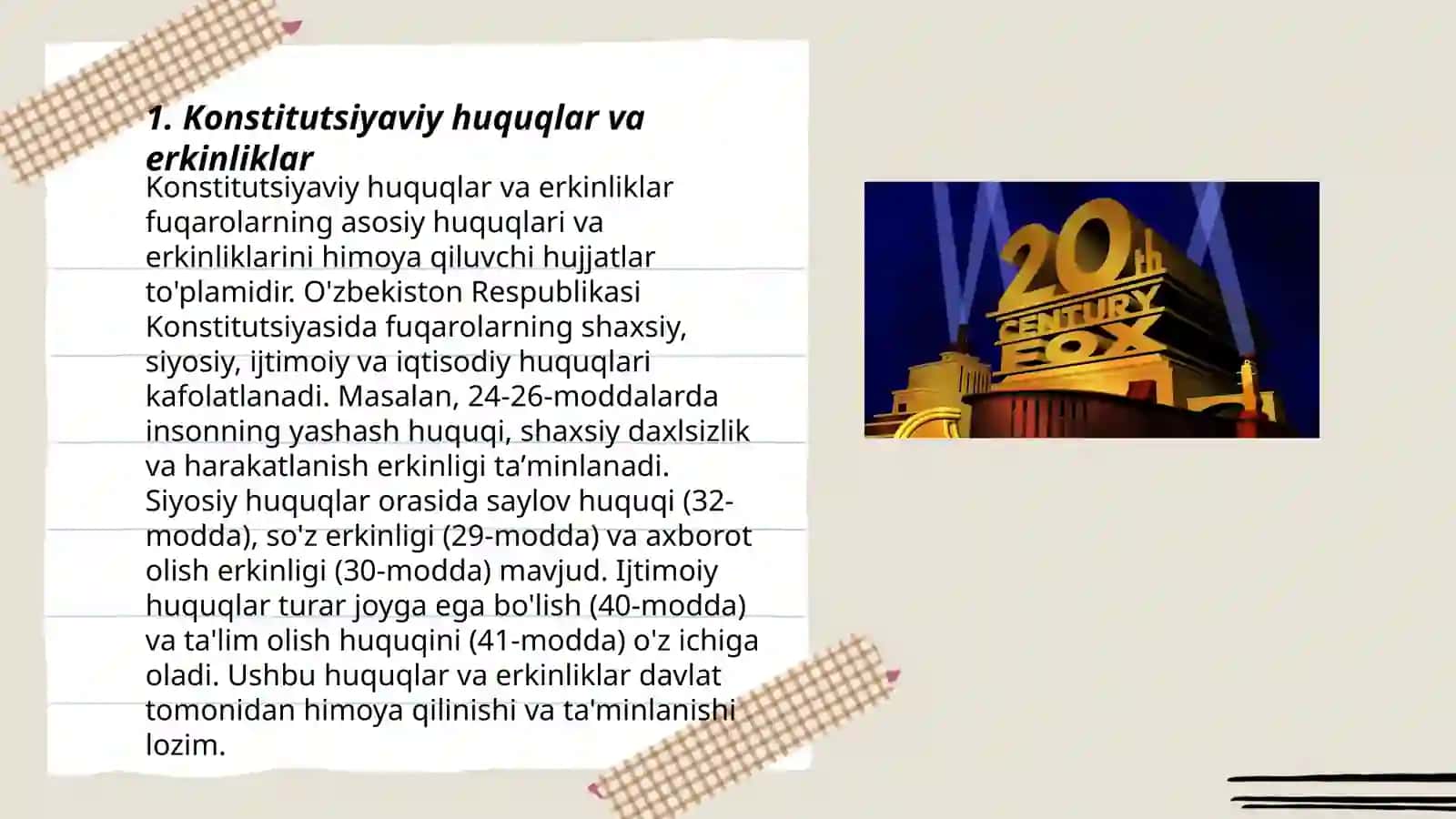 1. Konstitutsiyaviy huquqlar va erkinliklar

Konstitutsiyaviy huquqlar va erkinliklar fuqarolarning asosiy huquqlari va erkinliklarini himoya qiluvchi hujjatlar to'plamidir. O'zbekiston Respublikasi Konstitutsiyasida fuqarolarning shaxsiy, siyosiy, ijtimoiy va iqtisodiy huquqlari kafolatlanadi. Masalan, 24-26-moddalarda insonning yashash huquqi, shaxsiy daxlsizlik va harakatlanish erkinligi ta’minlanadi. Siyosiy huquqlar orasida saylov huquqi (32-modda), so'z erkinligi (29-modda) va axborot olish erkinligi (30-modda) mavjud. Ijtimoiy huquqlar turar joyga ega bo'lish (40-modda) va ta'lim olish huquqini (41-modda) o'z ichiga oladi. Ushbu huquqlar va erkinliklar davlat tomonidan himoya qilinishi va ta'minlanishi lozim.

20th CENTURY FOX